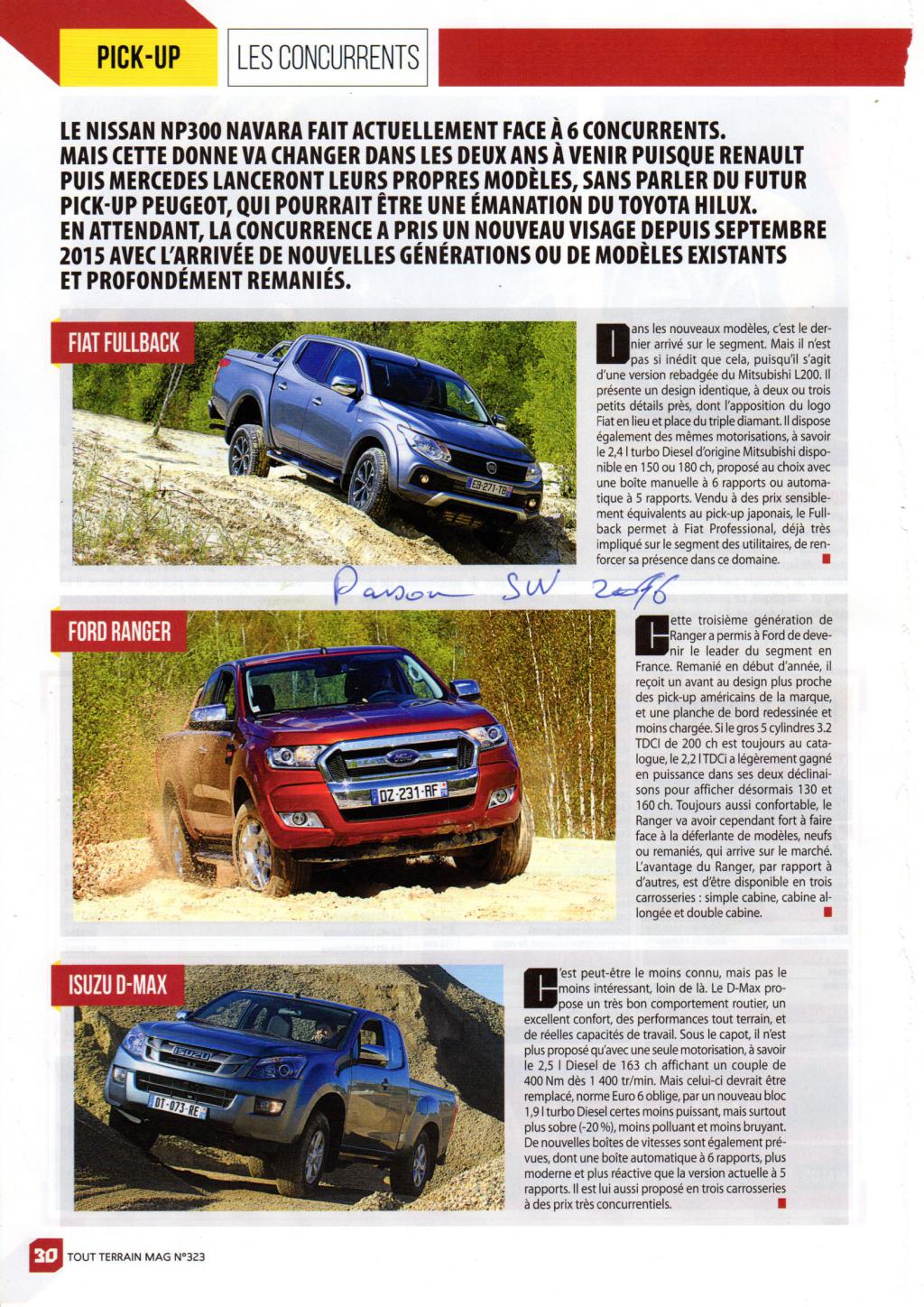 PICK-UP LES CONCURRENTS

LE NISSAN NP300 NAVARA FAIT ACTUELLEMENT FACE À 6 CONCURRENTS. MAIS CETTE DONNE VA CHANGER DANS LES DEUX ANS À VENIR PUISQUE RENAULT PUIS MERCEDES LANCERONT LEURS PROPRES MODÈLES, SANS PARLER DU FUTUR PICK-UP PEUGEOT, QUI POURRAIT ÊTRE UNE ÉMANATION DU TOYOTA HILUX. EN ATTENDANT, LA CONCURRENCE A PRIS UN NOUVEAU VISAGE DEPUIS SEPTEMBRE 2015 AVEC L'ARRIVÉE DE NOUVELLES GÉNÉRATIONS OU DE MODÈLES EXISTANTS ET PROFONDÉMENT REMANIÉS.

FIAT FULLBACK

EB-271-TB

Dans les nouveaux modèles, c'est le dernier arrivé sur le segment. Mais il n'est pas si inédit que cela, puisqu'il s'agit d'une version rebadgée du Mitsubishi L200. Il présente un design identique, à deux ou trois petits détails près, dont l'apposition du logo Fiat en lieu et place du triple diamant. Il dispose également des mêmes motorisations, à savoir le 2,4 l turbo Diesel d'origine Mitsubishi disponible en 150 ou 180 ch, proposé au choix avec une boîte manuelle à 6 rapports ou automatique à 5 rapports. Vendu à des prix sensiblement équivalents au pick-up japonais, le Fullback permet à Fiat Professional, déjà très impliqué sur le segment des utilitaires, de renforcer sa présence dans ce domaine.

Parson SW 2016

FORD RANGER

DZ-231-RF

Cette troisième génération de Ranger a permis à Ford de devenir le leader du segment en France. Remanié en début d'année, il reçoit un avant au design plus proche des pick-up américains de la marque, et une planche de bord redessinée et moins chargée. Si le gros 5 cylindres 3.2 TDCI de 200 ch est toujours au catalogue, le 2,2 l TDCi a légèrement gagné en puissance dans ses deux déclinaisons pour afficher désormais 130 et 160 ch. Toujours aussi confortable, le Ranger va avoir cependant fort à faire face à la déferlante de modèles, neufs ou remaniés, qui arrive sur le marché. L'avantage du Ranger, par rapport à d'autres, est d'être disponible en trois carrosseries : simple cabine, cabine allongée et double cabine.

ISUZU D-MAX

ISUZU
DT-073-RE

C'est peut-être le moins connu, mais pas le moins intéressant, loin de là. Le D-Max propose un très bon comportement routier, un excellent confort, des performances tout terrain, et de réelles capacités de travail. Sous le capot, il n'est plus proposé qu'avec une seule motorisation, à savoir le 2,5 l Diesel de 163 ch affichant un couple de 400 Nm dès 1 400 tr/min. Mais celui-ci devrait être remplacé, norme Euro 6 oblige, par un nouveau bloc 1,9 l turbo Diesel certes moins puissant, mais surtout plus sobre (-20 %), moins polluant et moins bruyant. De nouvelles boîtes de vitesses sont également prévues, dont une boîte automatique à 6 rapports, plus moderne et plus réactive que la version actuelle à 5 rapports. Il est lui aussi proposé en trois carrosseries à des prix très concurrentiels.

30 TOUT TERRAIN MAG N°323